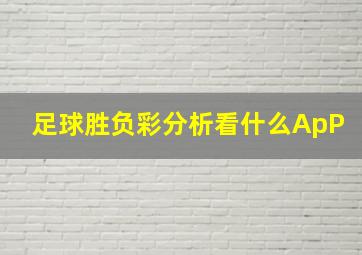 足球胜负彩分析看什么ApP